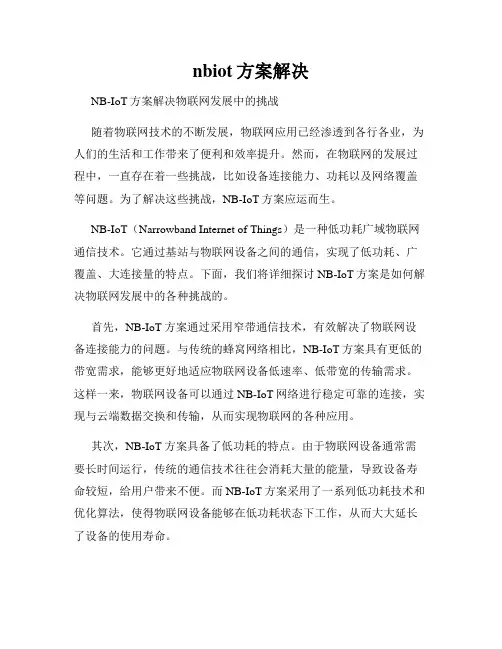 nbiot 方案解决

NB-IoT 方案解决物联网发展中的挑战

随着物联网技术的不断发展，物联网应用已经渗透到各行各业，为人们的生活和工作带来了便利和效率提升。然而，在物联网的发展过程中，一直存在着一些挑战，比如设备连接能力、功耗以及网络覆盖等问题。为了解决这些挑战，NB-IoT 方案应运而生。

NB-IoT（Narrowband Internet of Things）是一种低功耗广域物联网通信技术。它通过基站与物联网设备之间的通信，实现了低功耗、广覆盖、大连接量的特点。下面，我们将详细探讨 NB-IoT 方案是如何解决物联网发展中的各种挑战的。

首先，NB-IoT 方案通过采用窄带通信技术，有效解决了物联网设备连接能力的问题。与传统的蜂窝网络相比，NB-IoT 方案具有更低的带宽需求，能够更好地适应物联网设备低速率、低带宽的传输需求。这样一来，物联网设备可以通过 NB-IoT 网络进行稳定可靠的连接，实现与云端数据交换和传输，从而实现物联网的各种应用。

其次，NB-IoT 方案具备了低功耗的特点。由于物联网设备通常需要长时间运行，传统的通信技术往往会消耗大量的能量，导致设备寿命较短，给用户带来不便。而 NB-IoT 方案采用了一系列低功耗技术和优化算法，使得物联网设备能够在低功耗状态下工作，从而大大延长了设备的使用寿命。